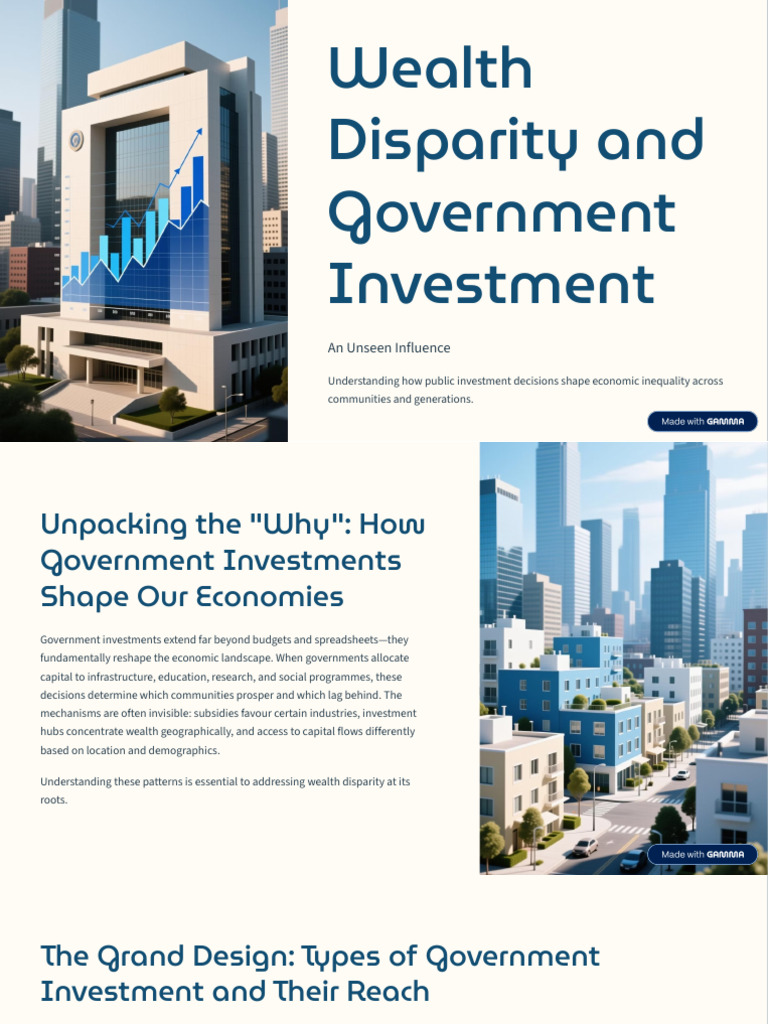 Wealth Disparity and Government Investment

An Unseen Influence

Understanding how public investment decisions shape economic inequality across communities and generations.

Made with GAMMA

Unpacking the "Why": How Government Investments Shape Our Economies

Government investments extend far beyond budgets and spreadsheets—they fundamentally reshape the economic landscape. When governments allocate capital to infrastructure, education, research, and social programmes, these decisions determine which communities prosper and which lag behind. The mechanisms are often invisible: subsidies favour certain industries, investment hubs concentrate wealth geographically, and access to capital flows differently based on location and demographics.

Understanding these patterns is essential to addressing wealth disparity at its roots.

Made with GAMMA

The Grand Design: Types of Government Investment and Their Reach